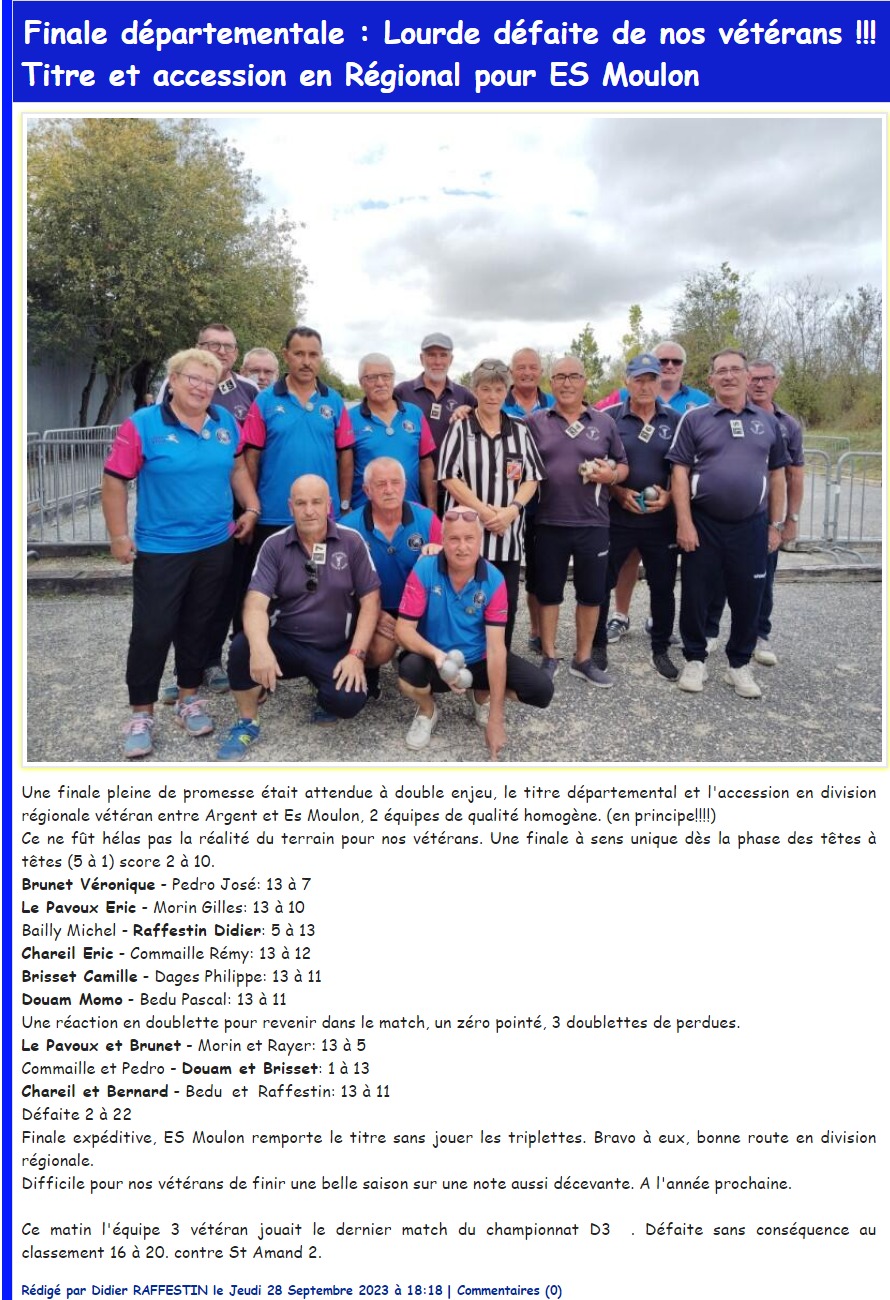 Finale départementale : Lourde défaite de nos vétérans !!! Titre et accession en Régional pour ES Moulon

Une finale pleine de promesse était attendue à double enjeu, le titre départemental et l'accession en division régionale vétéran entre Argent et Es Moulon, 2 équipes de qualité homogène. (en principe!!!!)
Ce ne fût hélas pas la réalité du terrain pour nos vétérans. Une finale à sens unique dès la phase des têtes à têtes (5 à 1) score 2 à 10.
Brunet Véronique - Pedro José: 13 à 7
Le Pavoux Eric - Morin Gilles: 13 à 10
Bailly Michel - Raffestin Didier: 5 à 13
Chareil Eric - Commaille Rémy: 13 à 12
Brisset Camille - Dages Philippe: 13 à 11
Douam Momo - Bedu Pascal: 13 à 11
Une réaction en doublette pour revenir dans le match, un zéro pointé, 3 doublettes de perdues.
Le Pavoux et Brunet - Morin et Rayer: 13 à 5
Commaille et Pedro - Douam et Brisset: 1 à 13
Chareil et Bernard - Bedu et Raffestin: 13 à 11
Défaite 2 à 22
Finale expéditive, ES Moulon remporte le titre sans jouer les triplettes. Bravo à eux, bonne route en division régionale.
Difficile pour nos vétérans de finir une belle saison sur une note aussi décevante. A l'année prochaine.

Ce matin l'équipe 3 vétéran jouait le dernier match du championnat D3 . Défaite sans conséquence au classement 16 à 20. contre St Amand 2.

Rédigé par Didier RAFFESTIN le Jeudi 28 Septembre 2023 à 18:18 | Commentaires (0)